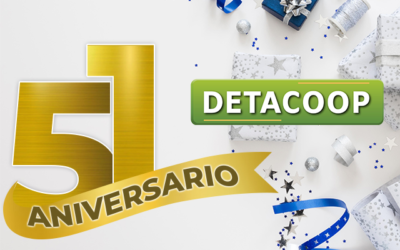 51
ANIVERSARIO
DETACOOP